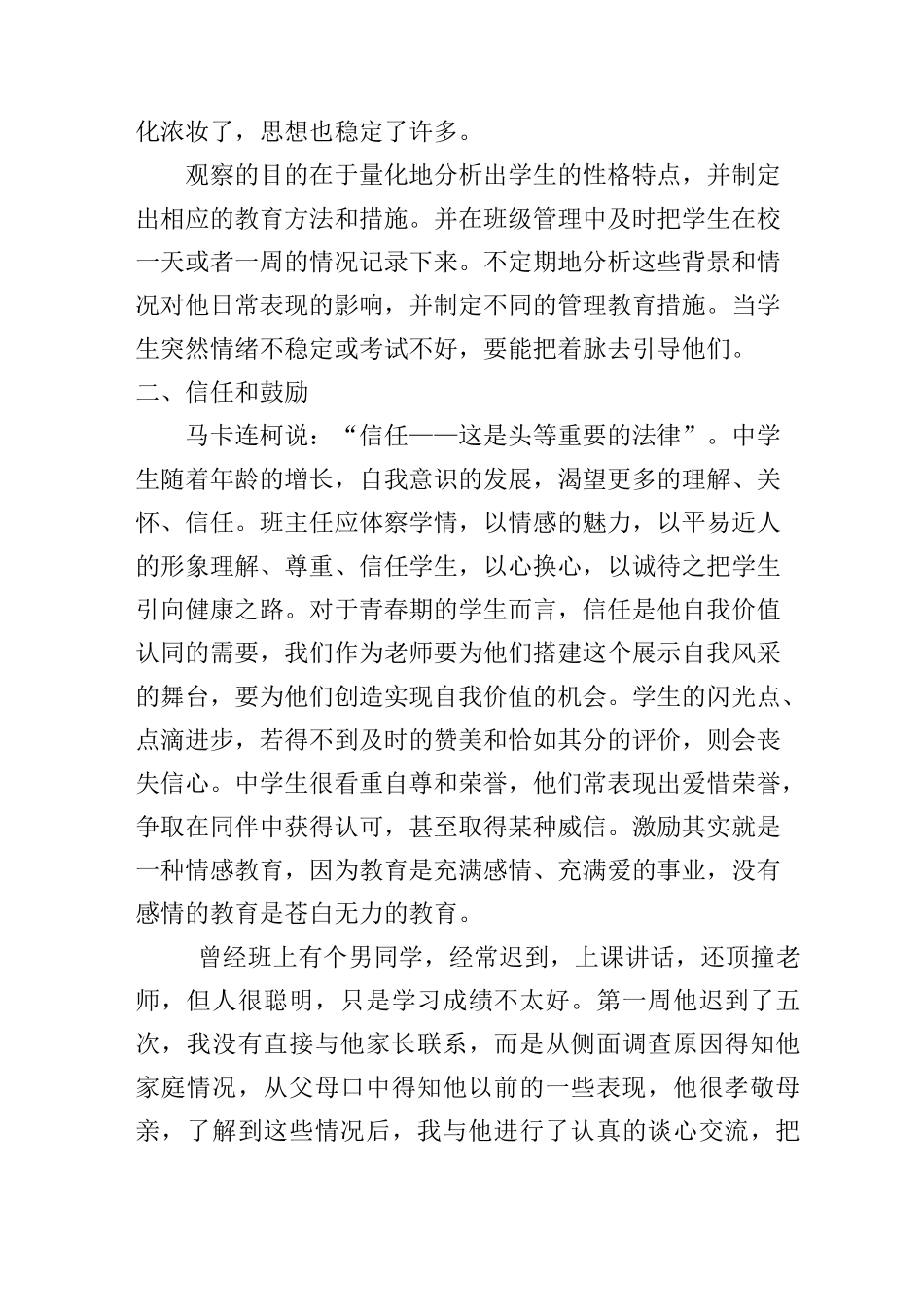 化浓妆了，思想也稳定了许多。

观察的目的在于量化地分析出学生的性格特点，并制定出相应的教育方法和措施。并在班级管理中及时把学生在校一天或者一周的情况记录下来。不定期地分析这些背景和情况对他日常表现的影响，并制定不同的管理教育措施。当学生突然情绪不稳定或考试不好，要能把着脉去引导他们。

二、信任和鼓励

马卡连柯说：“信任——这是头等重要的法律”。中学生随着年龄的增长，自我意识的发展，渴望更多的理解、关怀、信任。班主任应体察学情，以情感的魅力，以平易近人的形象理解、尊重、信任学生，以心换心，以诚待之把学生引向健康之路。对于青春期的学生而言，信任是他自我价值认同的需要，我们作为老师要为他们搭建这个展示自我风采的舞台，要为他们创造实现自我价值的机会。学生的闪光点、点滴进步，若得不到及时的赞美和恰如其分的评价，则会丧失信心。中学生很看重自尊和荣誉，他们常表现出爱惜荣誉，争取在同伴中获得认可，甚至取得某种威信。激励其实就是一种情感教育，因为教育是充满感情、充满爱的事业，没有感情的教育是苍白无力的教育。

曾经班上有个男同学，经常迟到，上课讲话，还顶撞老师，但人很聪明，只是学习成绩不太好。第一周他迟到了五次，我没有直接与他家长联系，而是从侧面调查原因得知他家庭情况，从父母口中得知他以前的一些表现，他很孝敬母亲，了解到这些情况后，我与他进行了认真的谈心交流，把